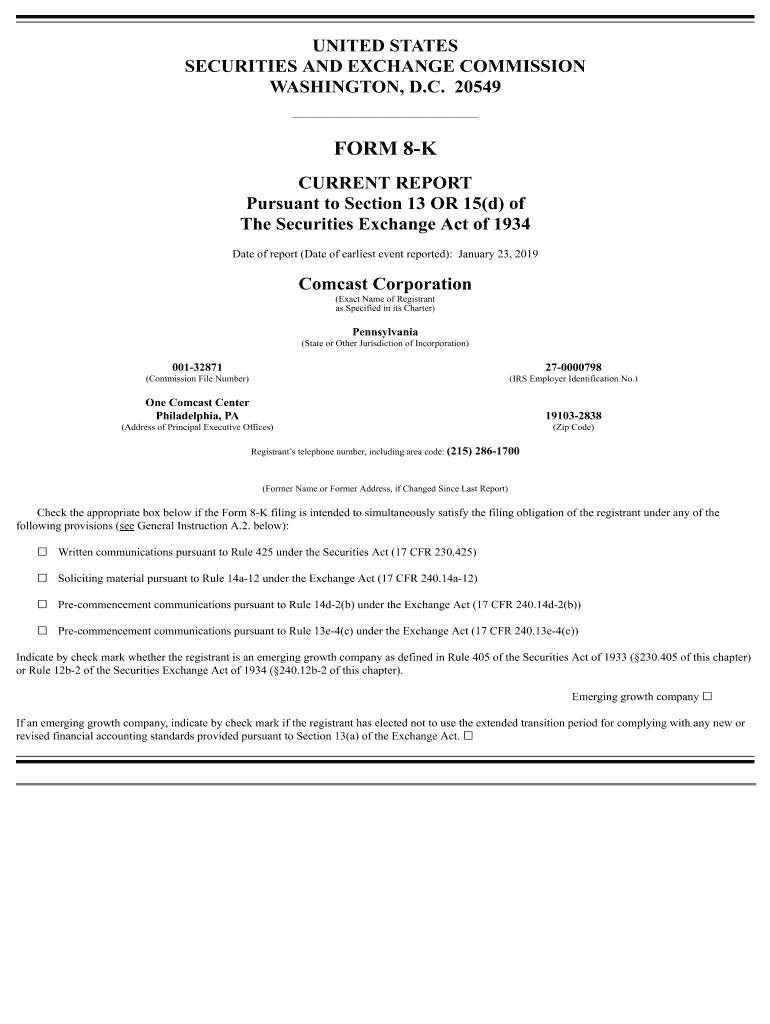 UNITED STATES
SECURITIES AND EXCHANGE COMMISSION
WASHINGTON, D.C. 20549

FORM 8-K

CURRENT REPORT
Pursuant to Section 13 OR 15(d) of
The Securities Exchange Act of 1934

Date of report (Date of earliest event reported): January 23, 2019

Comcast Corporation
(Exact Name of Registrant as Specified in its Charter)

Pennsylvania
(State or Other Jurisdiction of Incorporation)

001-32871
(Commission File Number)

27-0000798
(IRS Employer Identification No.)

One Comcast Center
Philadelphia, PA
(Address of Principal Executive Offices)

19103-2838
(Zip Code)

Registrant's telephone number, including area code: (215) 286-1700

(Former Name or Former Address, if Changed Since Last Report)

Check the appropriate box below if the Form 8-K filing is intended to simultaneously satisfy the filing obligation of the registrant under any of the following provisions (see General Instruction A.2. below):

☐ Written communications pursuant to Rule 425 under the Securities Act (17 CFR 230.425)

☐ Soliciting material pursuant to Rule 14a-12 under the Exchange Act (17 CFR 240.14a-12)

☐ Pre-commencement communications pursuant to Rule 14d-2(b) under the Exchange Act (17 CFR 240.14d-2(b))

☐ Pre-commencement communications pursuant to Rule 13e-4(c) under the Exchange Act (17 CFR 240.13e-4(c))

Indicate by check mark whether the registrant is an emerging growth company as defined in Rule 405 of the Securities Act of 1933 (§230.405 of this chapter) or Rule 12b-2 of the Securities Exchange Act of 1934 (§240.12b-2 of this chapter).

Emerging growth company ☐

If an emerging growth company, indicate by check mark if the registrant has elected not to use the extended transition period for complying with any new or revised financial accounting standards provided pursuant to Section 13(a) of the Exchange Act. ☐